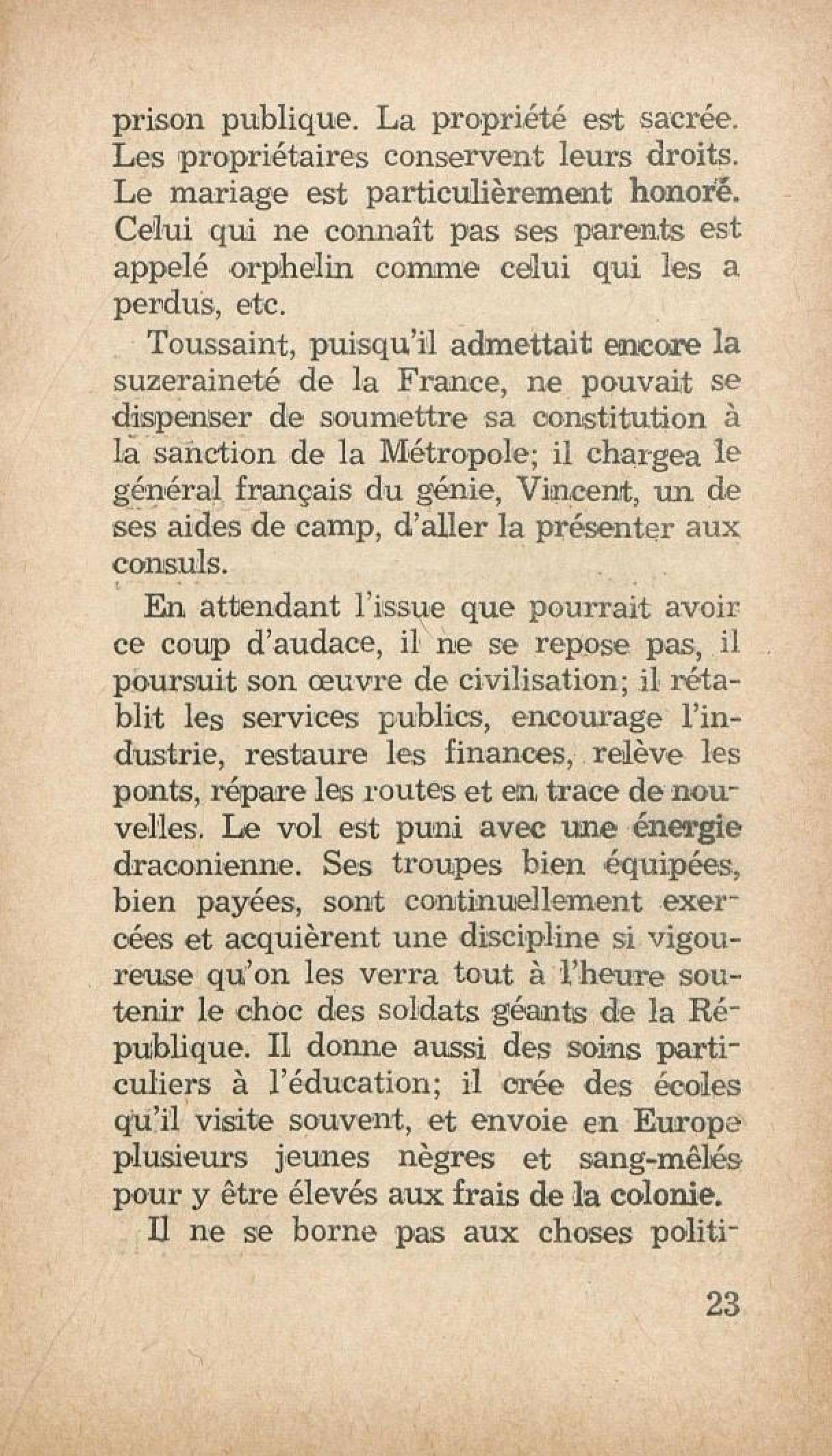 prison publique. La propriété est sacrée. Les propriétaires conservent leurs droits. Le mariage est particulièrement honoré. Celui qui ne connaît pas ses parents est appelé orphelin comme celui qui les a perdus, etc.

Toussaint, puisqu'il admettait encore la suzeraineté de la France, ne pouvait se dispenser de soumettre sa constitution à la sanction de la Métropole; il chargea le général français du génie, Vincent, un de ses aides de camp, d'aller la présenter aux consuls.

En attendant l'issue que pourrait avoir ce coup d'audace, il ne se repose pas, il poursuit son œuvre de civilisation; il rétablit les services publics, encourage l'industrie, restaure les finances, relève les ponts, répare les routes et en trace de nouvelles. Le vol est puni avec une énergie draconienne. Ses troupes bien équipées, bien payées, sont continuellement exercées et acquièrent une discipline si vigoureuse qu'on les verra tout à l'heure soutenir le choc des soldats géants de la République. Il donne aussi des soins particuliers à l'éducation; il crée des écoles qu'il visite souvent, et envoie en Europe plusieurs jeunes nègres et sang-mêlés pour y être élevés aux frais de la colonie.

Il ne se borne pas aux choses politi-

23